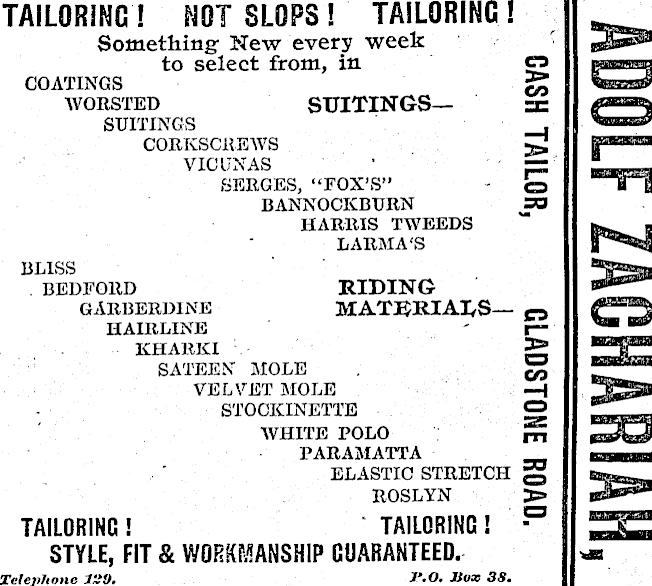 TAILORING! NOT SLOPS! TAILORING!

Something New every week to select from, in

COATINGS
WORSTED
SUITINGS
CORKSCREWS
VICUNAS
SERGES, "FOX'S"
BANNOCKBURN
HARRIS TWEEDS
LARMA'S

SUITINGS—

BLISS
BEDFORD
GARBERDINE
HAIRLINE
KHARKI
SATEEN MOLE
VELVET MOLE
STOCKINETTE
WHITE POLO
PARAMATTA
ELASTIC STRETCH
ROSLYN

RIDING MATERIALS—

TAILORING! TAILORING!

STYLE, FIT & WORKMANSHIP GUARANTEED.

Telephone 129. P.O. Box 38.

CASH TAILOR, GLADSTONE ROAD.

ADOLF ZACHARIAH,